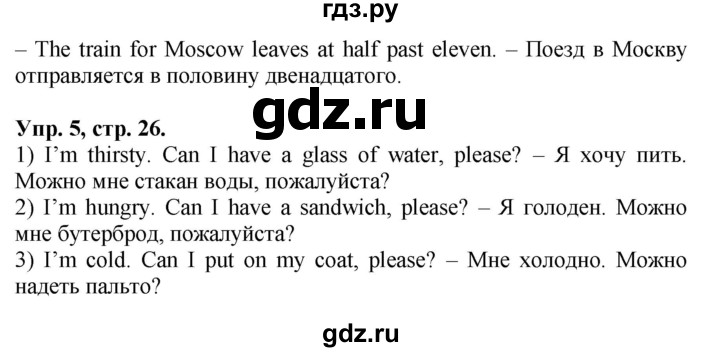 гдз.ру

– The train for Moscow leaves at half past eleven. – Поезд в Москву отправляется в половину двенадцатого.

gdz.ru

Упр. 5, стр. 26.
1) I'm thirsty. Can I have a glass of water, please? – Я хочу пить. Можно мне стакан воды, пожалуйста?
2) I'm hungry. Can I have a sandwich, please? – Я голоден. Можно мне бутерброд, пожалуйста?
3) I'm cold. Can I put on my coat, please? – Мне холодно. Можно надеть пальто?

gdz.ru